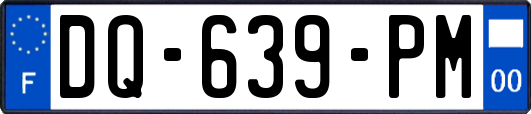 F

DQ-639-PM

00